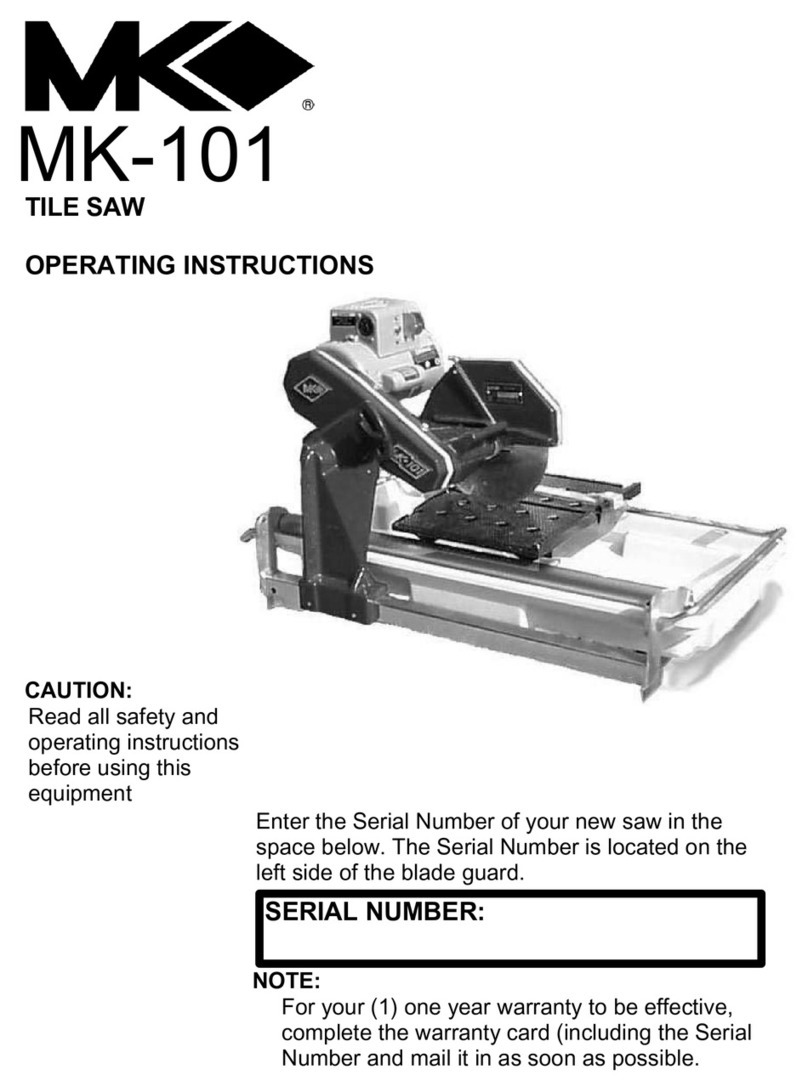 MK®

MK-101

TILE SAW

OPERATING INSTRUCTIONS

CAUTION:
Read all safety and operating instructions before using this equipment

Enter the Serial Number of your new saw in the space below. The Serial Number is located on the left side of the blade guard.

SERIAL NUMBER:

NOTE:
For your (1) one year warranty to be effective, complete the warranty card (including the Serial Number and mail it in as soon as possible.